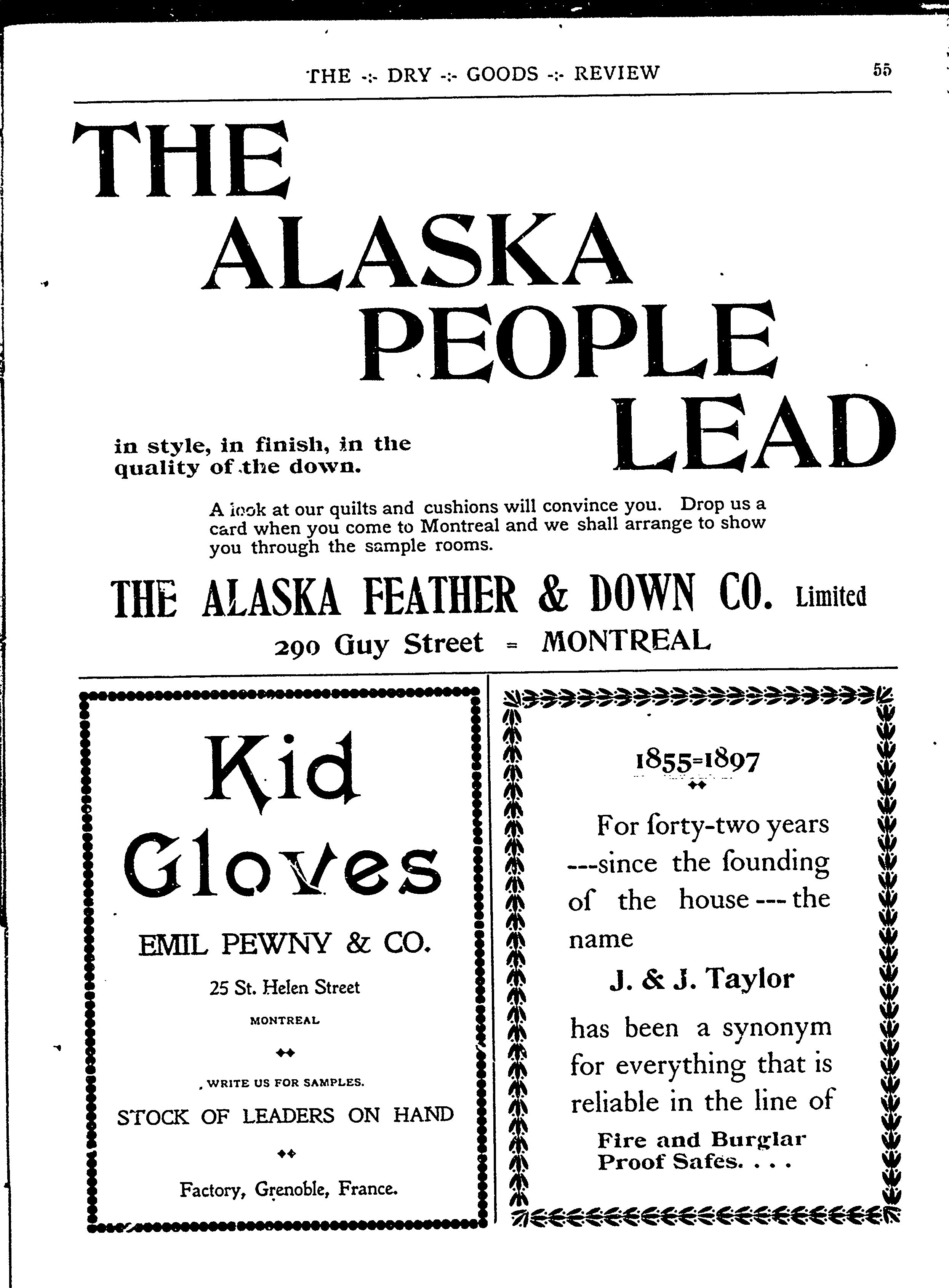 THE -:- DRY -:- GOODS -:- REVIEW 55

THE
ALASKA
PEOPLE
LEAD

in style, in finish, in the quality of the down.

A look at our quilts and cushions will convince you. Drop us a card when you come to Montreal and we shall arrange to show you through the sample rooms.

THE ALASKA FEATHER & DOWN CO. Limited
290 Guy Street = MONTREAL

Kid
Gloves

EMIL PEWNY & CO.

25 St. Helen Street

MONTREAL

WRITE US FOR SAMPLES.

STOCK OF LEADERS ON HAND

Factory, Grenoble, France.

1855=1897

For forty-two years ---since the founding of the house --- the name

J. & J. Taylor

has been a synonym for everything that is reliable in the line of

Fire and Burglar
Proof Safes. . . .